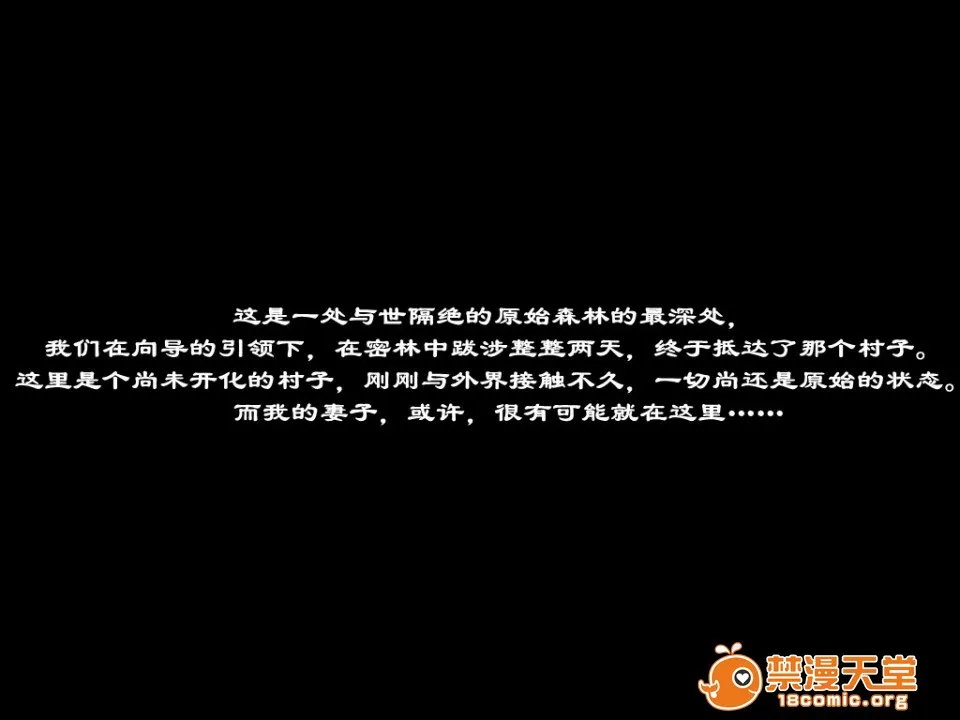 这是一处与世隔绝的原始森林的最深处，
我们在向导的引领下，在密林中跋涉整整两天，终于抵达了那个村子。
这里是个尚未开化的村子，刚刚与外界接触不久，一切尚还是原始的状态。
而我的妻子，或许，很有可能就在这里……

禁漫天堂
18comic.org